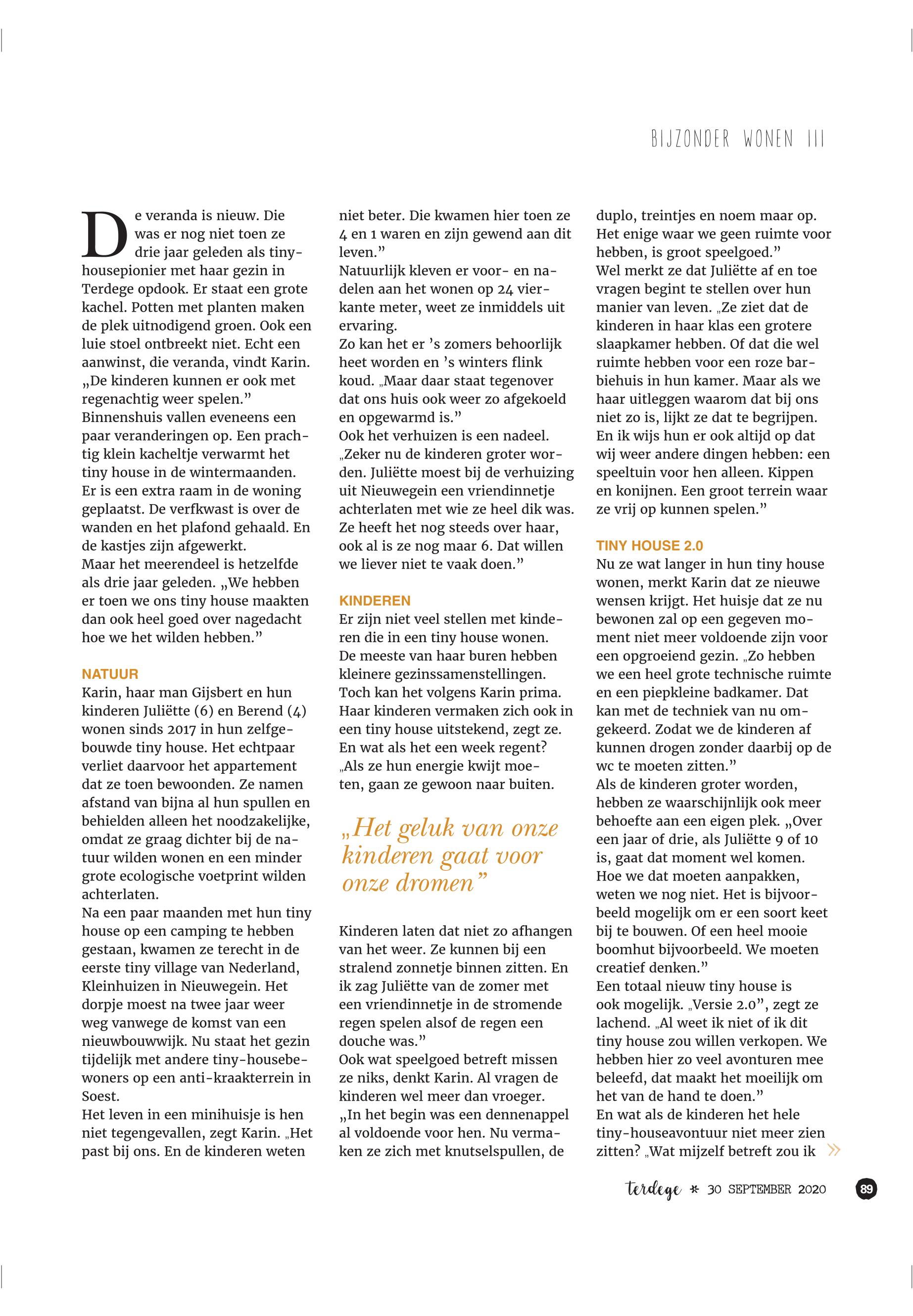 BIJZONDER WONEN III

De veranda is nieuw. Die was er nog niet toen ze drie jaar geleden als tinyhousepionier met haar gezin in Terdege opdook. Er staat een grote kachel. Potten met planten maken de plek uitnodigend groen. Ook een luie stoel ontbreekt niet. Echt een aanwinst, die veranda, vindt Karin. „De kinderen kunnen er ook met regenachtig weer spelen."
Binnenshuis vallen eveneens een paar veranderingen op. Een prachtig klein kacheltje verwarmt het tiny house in de wintermaanden. Er is een extra raam in de woning geplaatst. De verfkwast is over de wanden en het plafond gehaald. En de kastjes zijn afgewerkt.
Maar het meerendeel is hetzelfde als drie jaar geleden. „We hebben er toen we ons tiny house maakten dan ook heel goed over nagedacht hoe we het wilden hebben."

NATUUR
Karin, haar man Gijsbert en hun kinderen Juliëtte (6) en Berend (4) wonen sinds 2017 in hun zelfgebouwde tiny house. Het echtpaar verliet daarvoor het appartement dat ze toen bewoonden. Ze namen afstand van bijna al hun spullen en behielden alleen het noodzakelijke, omdat ze graag dichter bij de natuur wilden wonen en een minder grote ecologische voetprint wilden achterlaten.
Na een paar maanden met hun tiny house op een camping te hebben gestaan, kwamen ze terecht in de eerste tiny village van Nederland, Kleinhuizen in Nieuwegein. Het dorpje moest na twee jaar weer weg vanwege de komst van een nieuwbouwwijk. Nu staat het gezin tijdelijk met andere tiny-housebewoners op een anti-kraakterrein in Soest.
Het leven in een minihuisje is hen niet tegengevallen, zegt Karin. „Het past bij ons. En de kinderen weten niet beter. Die kwamen hier toen ze 4 en 1 waren en zijn gewend aan dit leven."
Natuurlijk kleven er voor- en nadelen aan het wonen op 24 vierkante meter, weet ze inmiddels uit ervaring.
Zo kan het er 's zomers behoorlijk heet worden en 's winters flink koud. „Maar daar staat tegenover dat ons huis ook weer zo afgekoeld en opgewarmd is."
Ook het verhuizen is een nadeel. „Zeker nu de kinderen groter worden. Juliëtte moest bij de verhuizing uit Nieuwegein een vriendinnetje achterlaten met wie ze heel dik was. Ze heeft het nog steeds over haar, ook al is ze nog maar 6. Dat willen we liever niet te vaak doen."

KINDEREN
Er zijn niet veel stellen met kinderen die in een tiny house wonen. De meeste van haar buren hebben kleinere gezinssamenstellingen. Toch kan het volgens Karin prima. Haar kinderen vermaken zich ook in een tiny house uitstekend, zegt ze.
En wat als het een week regent? „Als ze hun energie kwijt moeten, gaan ze gewoon naar buiten.

„Het geluk van onze kinderen gaat voor onze dromen"

Kinderen laten dat niet zo afhangen van het weer. Ze kunnen bij een stralend zonnetje binnen zitten. En ik zag Juliëtte van de zomer met een vriendinnetje in de stromende regen spelen alsof de regen een douche was."
Ook wat speelgoed betreft missen ze niks, denkt Karin. Al vragen de kinderen wel meer dan vroeger. „In het begin was een dennenappel al voldoende voor hen. Nu vermaken ze zich met knutselspullen, de duplo, treintjes en noem maar op. Het enige waar we geen ruimte voor hebben, is groot speelgoed."
Wel merkt ze dat Juliëtte af en toe vragen begint te stellen over hun manier van leven. „Ze ziet dat de kinderen in haar klas een grotere slaapkamer hebben. Of dat die wel ruimte hebben voor een roze barbiehuis in hun kamer. Maar als we haar uitleggen waarom dat bij ons niet zo is, lijkt ze dat te begrijpen. En ik wijs hun er ook altijd op dat wij weer andere dingen hebben: een speeltuin voor hen alleen. Kippen en konijnen. Een groot terrein waar ze vrij op kunnen spelen."

TINY HOUSE 2.0
Nu ze wat langer in hun tiny house wonen, merkt Karin dat ze nieuwe wensen krijgt. Het huisje dat ze nu bewonen zal op een gegeven moment niet meer voldoende zijn voor een opgroeiend gezin. „Zo hebben we een heel grote technische ruimte en een piepkleine badkamer. Dat kan met de techniek van nu omgekeerd. Zodat we de kinderen af kunnen drogen zonder daarbij op de wc te moeten zitten."
Als de kinderen groter worden, hebben ze waarschijnlijk ook meer behoefte aan een eigen plek. „Over een jaar of drie, als Juliëtte 9 of 10 is, gaat dat moment wel komen. Hoe we dat moeten aanpakken, weten we nog niet. Het is bijvoorbeeld mogelijk om er een soort keet bij te bouwen. Of een heel mooie boomhut bijvoorbeeld. We moeten creatief denken."
Een totaal nieuw tiny house is ook mogelijk. „Versie 2.0", zegt ze lachend. „Al weet ik niet of ik dit tiny house zou willen verkopen. We hebben hier zo veel avonturen mee beleefd, dat maakt het moeilijk om het van de hand te doen."
En wat als de kinderen het hele tiny-houseavontuur niet meer zien zitten? „Wat mijzelf betreft zou ik »

terdege * 30 SEPTEMBER 2020 89